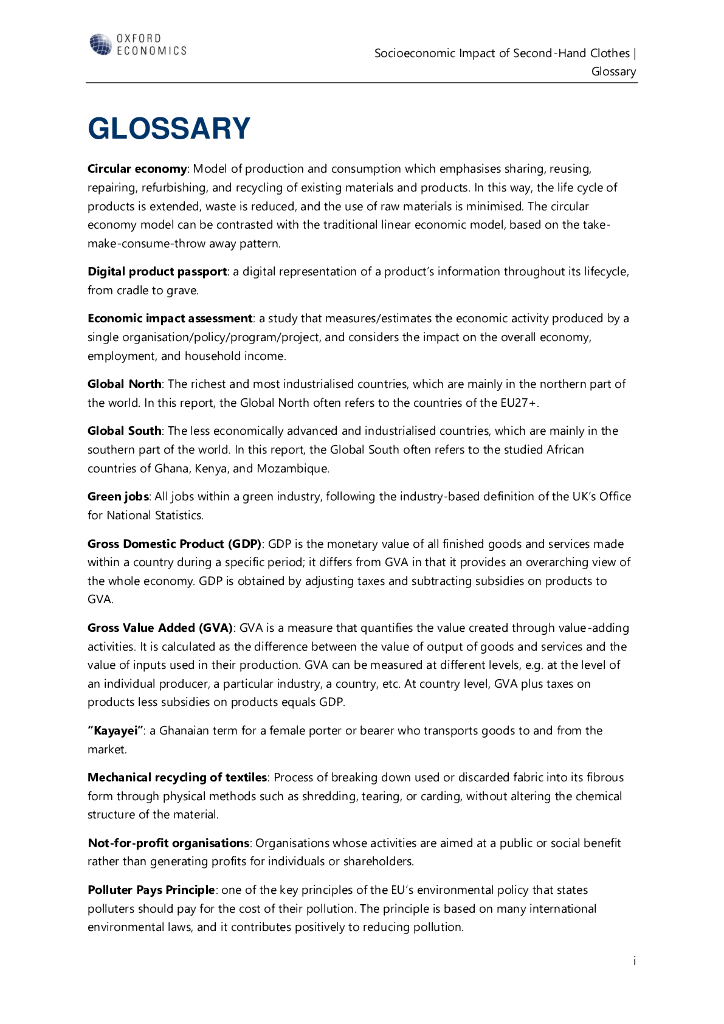 OXFORD ECONOMICS

Socioeconomic Impact of Second-Hand Clothes | Glossary

GLOSSARY

Circular economy: Model of production and consumption which emphasises sharing, reusing, repairing, refurbishing, and recycling of existing materials and products. In this way, the life cycle of products is extended, waste is reduced, and the use of raw materials is minimised. The circular economy model can be contrasted with the traditional linear economic model, based on the take-make-consume-throw away pattern.

Digital product passport: a digital representation of a product's information throughout its lifecycle, from cradle to grave.

Economic impact assessment: a study that measures/estimates the economic activity produced by a single organisation/policy/program/project, and considers the impact on the overall economy, employment, and household income.

Global North: The richest and most industrialised countries, which are mainly in the northern part of the world. In this report, the Global North often refers to the countries of the EU27+.

Global South: The less economically advanced and industrialised countries, which are mainly in the southern part of the world. In this report, the Global South often refers to the studied African countries of Ghana, Kenya, and Mozambique.

Green jobs: All jobs within a green industry, following the industry-based definition of the UK's Office for National Statistics.

Gross Domestic Product (GDP): GDP is the monetary value of all finished goods and services made within a country during a specific period; it differs from GVA in that it provides an overarching view of the whole economy. GDP is obtained by adjusting taxes and subtracting subsidies on products to GVA.

Gross Value Added (GVA): GVA is a measure that quantifies the value created through value-adding activities. It is calculated as the difference between the value of output of goods and services and the value of inputs used in their production. GVA can be measured at different levels, e.g. at the level of an individual producer, a particular industry, a country, etc. At country level, GVA plus taxes on products less subsidies on products equals GDP.

"Kayayei": a Ghanaian term for a female porter or bearer who transports goods to and from the market.

Mechanical recycling of textiles: Process of breaking down used or discarded fabric into its fibrous form through physical methods such as shredding, tearing, or carding, without altering the chemical structure of the material.

Not-for-profit organisations: Organisations whose activities are aimed at a public or social benefit rather than generating profits for individuals or shareholders.

Polluter Pays Principle: one of the key principles of the EU's environmental policy that states polluters should pay for the cost of their pollution. The principle is based on many international environmental laws, and it contributes positively to reducing pollution.

i